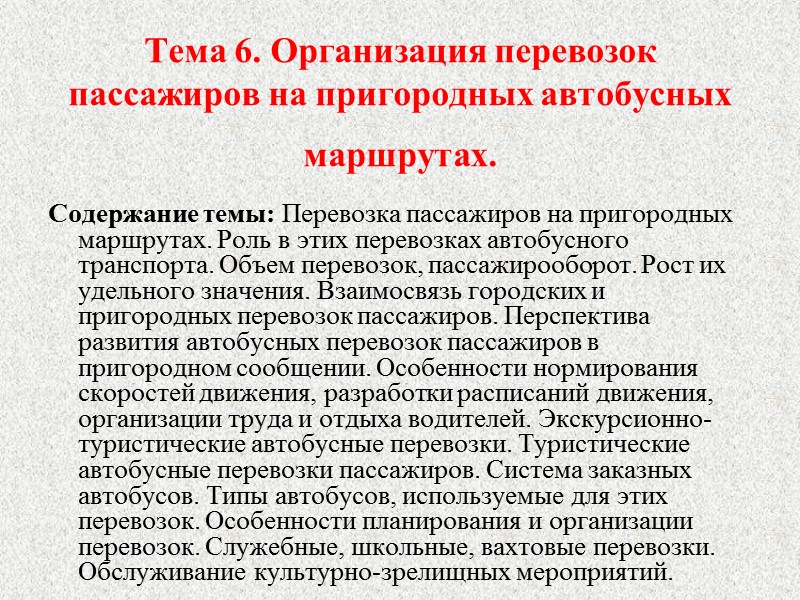 Тема 6. Организация перевозок пассажиров на пригородных автобусных маршрутах.

Содержание темы: Перевозка пассажиров на пригородных маршрутах. Роль в этих перевозках автобусного транспорта. Объем перевозок, пассажирооборот. Рост их удельного значения. Взаимосвязь городских и пригородных перевозок пассажиров. Перспектива развития автобусных перевозок пассажиров в пригородном сообщении. Особенности нормирования скоростей движения, разработки расписаний движения, организации труда и отдыха водителей. Экскурсионно-туристические автобусные перевозки. Туристические автобусные перевозки пассажиров. Система заказных автобусов. Типы автобусов, используемые для этих перевозок. Особенности планирования и организации перевозок. Служебные, школьные, вахтовые перевозки. Обслуживание культурно-зрелищных мероприятий.